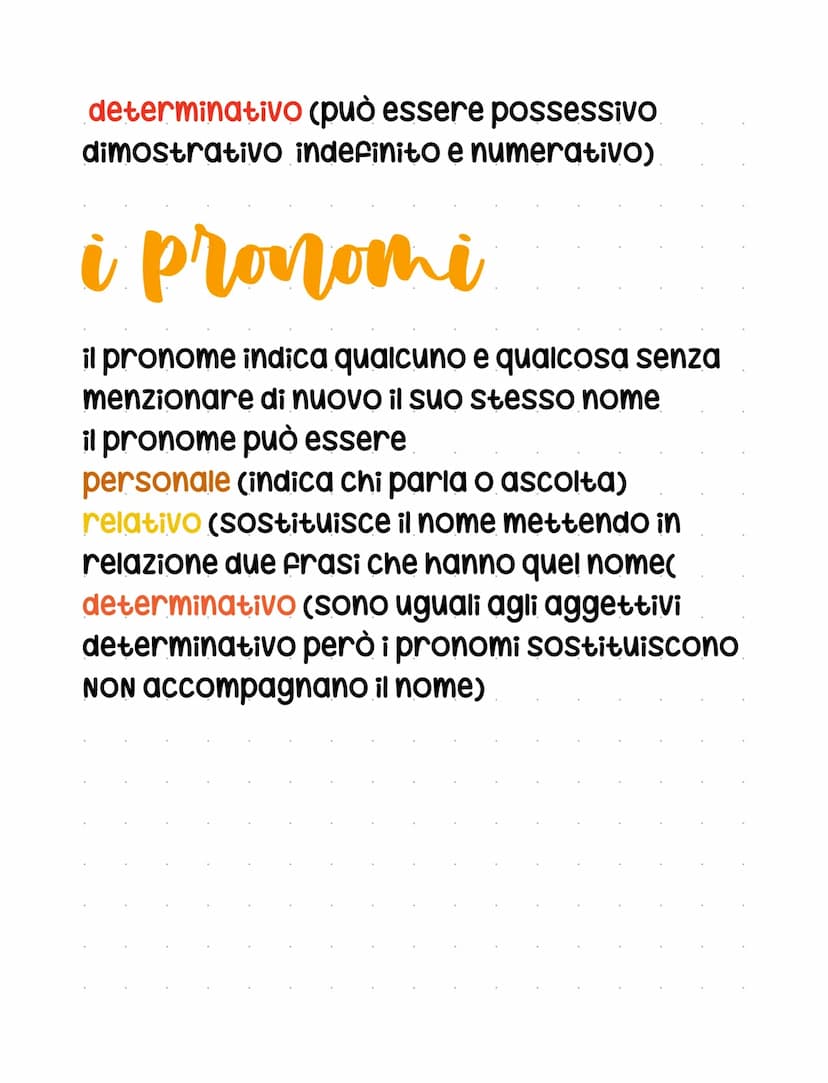 determinativo (può essere possessivo dimostrativo indefinito e numerativo)

i pronomi

il pronome indica qualcuno e qualcosa senza menzionare di nuovo il suo stesso nome
il pronome può essere
personale (indica chi parla o ascolta)
relativo (sostituisce il nome mettendo in relazione due frasi che hanno quel nome(
determinativo (sono uguali agli aggettivi determinativo però i pronomi sostituiscono NON accompagnano il nome)